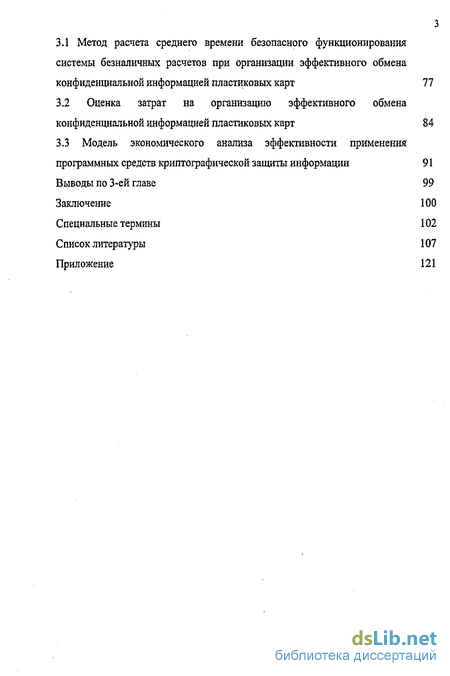 3

3.1 Метод расчета среднего времени безопасного функционирования системы безналичных расчетов при организации эффективного обмена конфиденциальной информацией пластиковых карт 77

3.2 Оценка затрат на организацию эффективного обмена конфиденциальной информацией пластиковых карт 84

3.3 Модель экономического анализа эффективности применения программных средств криптографической защиты информации 91

Выводы по 3-ей главе 99

Заключение 100

Специальные термины 102

Список литературы 107

Приложение 121

dsLib.net
библиотека диссертаций